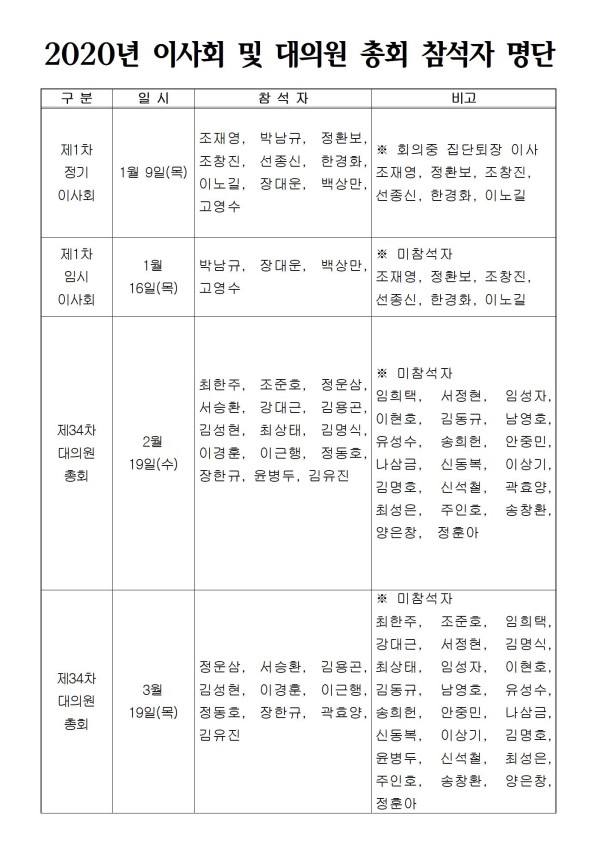 2020년 이사회 및 대의원 총회 참석자 명단

| 구 분 | 일 시 | 참 석 자 | 비고 |
|---|---|---|---|
| 제1차 정기 이사회 | 1월 9일(목) | 조재영, 박남규, 정환보, 조창진, 선종신, 한경화, 이노길, 장대운, 백상만, 고영수 | ※ 회의중 집단퇴장 이사 조재영, 정환보, 조창진, 선종신, 한경화, 이노길 |
| 제1차 임시 이사회 | 1월 16일(목) | 박남규, 장대운, 백상만, 고영수 | ※ 미참석자 조재영, 정환보, 조창진, 선종신, 한경화, 이노길 |
| 제34차 대의원 총회 | 2월 19일(수) | 최한주, 조준호, 정운삼, 서승환, 강대근, 김용곤, 김성현, 최상태, 김명식, 이경훈, 이근행, 정동호, 장한규, 윤병두, 김유진 | ※ 미참석자 임희택, 서정현, 임성자, 이현호, 김동규, 남영호, 유성수, 송희헌, 안중민, 나삼금, 신동복, 이상기, 김명호, 신석철, 곽효양, 최성은, 주인호, 송창환, 양은창, 정훈아 |
| 제34차 대의원 총회 | 3월 19일(목) | 정운삼, 서승환, 김용곤, 김성현, 이경훈, 이근행, 정동호, 장한규, 곽효양, 김유진 | ※ 미참석자 최한주, 조준호, 임희택, 강대근, 서정현, 김명식, 최상태, 임성자, 이현호, 김동규, 남영호, 유성수, 송희헌, 안중민, 나삼금, 신동복, 이상기, 김명호, 윤병두, 신석철, 최성은, 주인호, 송창환, 양은창, 정훈아 |